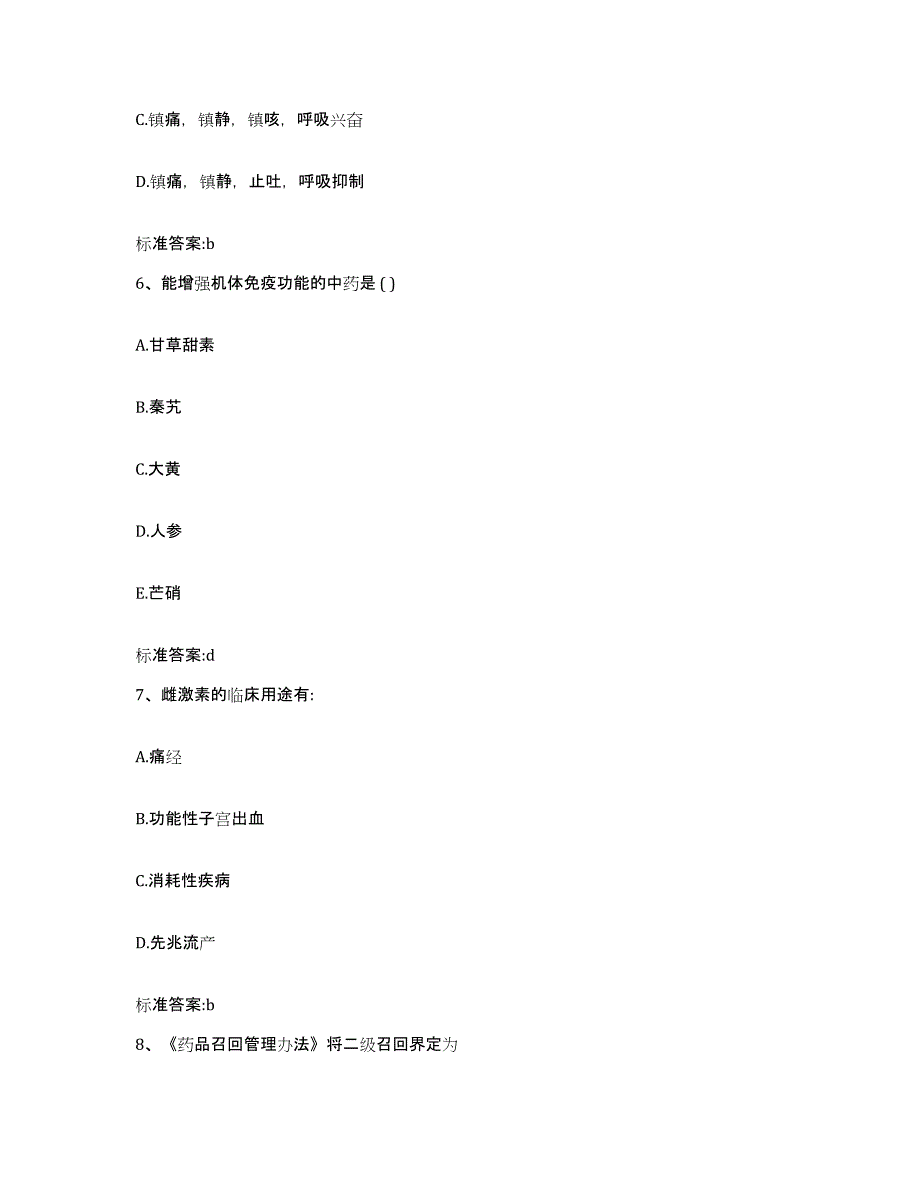 C.镇痛，镇静，镇咳，呼吸兴奋

D.镇痛，镇静，止吐，呼吸抑制

标准答案:b

6、能增强机体免疫功能的中药是 ( )

A.甘草甜素

B.秦艽

C.大黄

D.人参

E.芒硝

标准答案:d

7、雌激素的临床用途有:

A.痛经

B.功能性子宫出血

C.消耗性疾病

D.先兆流产

标准答案:b

8、《药品召回管理办法》将二级召回界定为